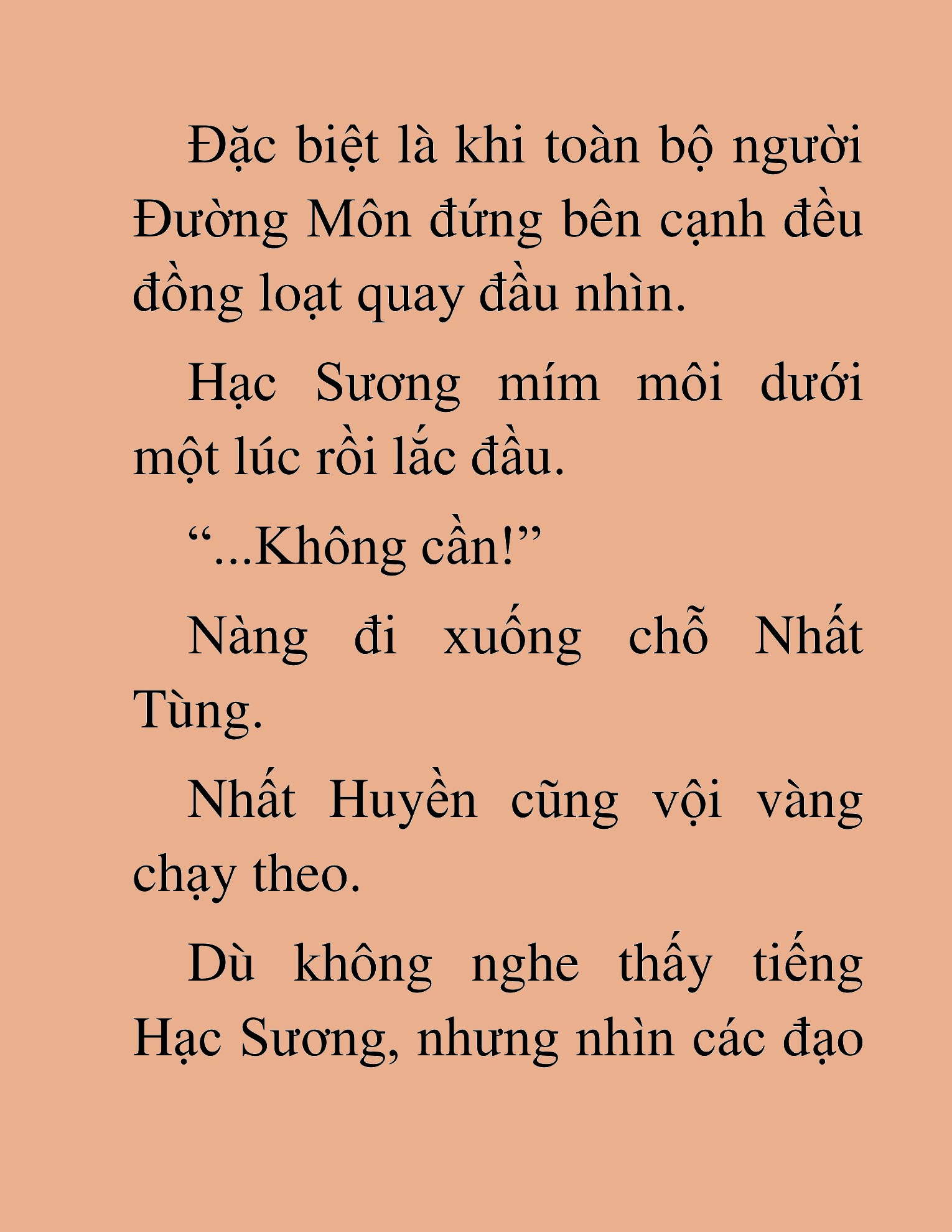 Đặc biệt là khi toàn bộ người Đường Môn đứng bên cạnh đều đồng loạt quay đầu nhìn.

Hạc Sương mím môi dưới một lúc rồi lắc đầu.

“...Không cần!”

Nàng đi xuống chỗ Nhất Tùng.

Nhất Huyền cũng vội vàng chạy theo.

Dù không nghe thấy tiếng Hạc Sương, nhưng nhìn các đạo